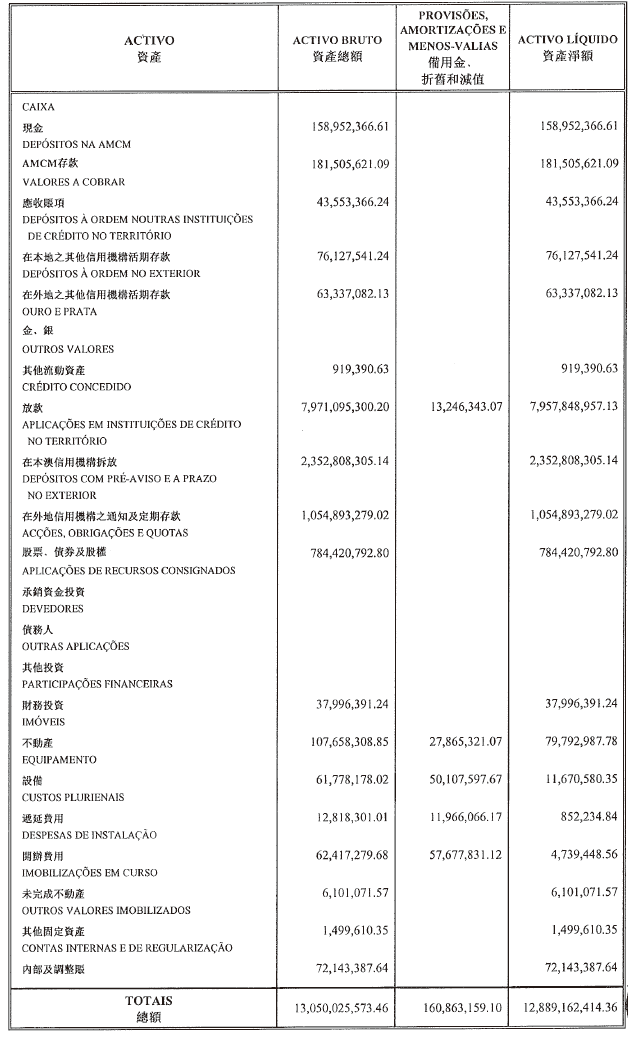 | ACTIVO 資產 | ACTIVO BRUTO 資產總額 | PROVISÕES, AMORTIZAÇÕES E MENOS-VALIAS 備用金、折舊和減值 | ACTIVO LÍQUIDO 資產淨額 |
|---|---|---|---|
| CAIXA 現金 | 158,952,366.61 | | 158,952,366.61 |
| DEPÓSITOS NA AMCM AMCM存款 | 181,505,621.09 | | 181,505,621.09 |
| VALORES A COBRAR 應收賬項 | 43,553,366.24 | | 43,553,366.24 |
| DEPÓSITOS À ORDEM NOUTRAS INSTITUIÇÕES DE CRÉDITO NO TERRITÓRIO 在本地之其他信用機構活期存款 | 76,127,541.24 | | 76,127,541.24 |
| DEPÓSITOS À ORDEM NO EXTERIOR 在外地之其他信用機構活期存款 | 63,337,082.13 | | 63,337,082.13 |
| OURO E PRATA 金、銀 | | | |
| OUTROS VALORES 其他流動資產 | 919,390.63 | | 919,390.63 |
| CRÉDITO CONCEDIDO 放款 | 7,971,095,300.20 | 13,246,343.07 | 7,957,848,957.13 |
| APLICAÇÕES EM INSTITUIÇÕES DE CRÉDITO NO TERRITÓRIO 在本澳信用機構拆放 | 2,352,808,305.14 | | 2,352,808,305.14 |
| DEPÓSITOS COM PRÉ-AVISO E A PRAZO NO EXTERIOR 在外地信用機構之通知及定期存款 | 1,054,893,279.02 | | 1,054,893,279.02 |
| ACÇÕES, OBRIGAÇÕES E QUOTAS 股票、債券及股權 | 784,420,792.80 | | 784,420,792.80 |
| APLICAÇÕES DE RECURSOS CONSIGNADOS 承銷資金投資 | | | |
| DEVEDORES 債務人 | | | |
| OUTRAS APLICAÇÕES 其他投資 | | | |
| PARTICIPAÇÕES FINANCEIRAS 財務投資 | 37,996,391.24 | | 37,996,391.24 |
| IMÓVEIS 不動產 | 107,658,308.85 | 27,865,321.07 | 79,792,987.78 |
| EQUIPAMENTO 設備 | 61,778,178.02 | 50,107,597.67 | 11,670,580.35 |
| CUSTOS PLURIENAIS 遞延費用 | 12,818,301.01 | 11,966,066.17 | 852,234.84 |
| DESPESAS DE INSTALAÇÃO 開辦費用 | 62,417,279.68 | 57,677,831.12 | 4,739,448.56 |
| IMOBILIZAÇÕES EM CURSO 未完成不動產 | 6,101,071.57 | | 6,101,071.57 |
| OUTROS VALORES IMOBILIZADOS 其他固定資產 | 1,499,610.35 | | 1,499,610.35 |
| CONTAS INTERNAS E DE REGULARIZAÇÃO 內部及調整賬 | 72,143,387.64 | | 72,143,387.64 |
| TOTAIS 總額 | 13,050,025,573.46 | 160,863,159.10 | 12,889,162,414.36 |